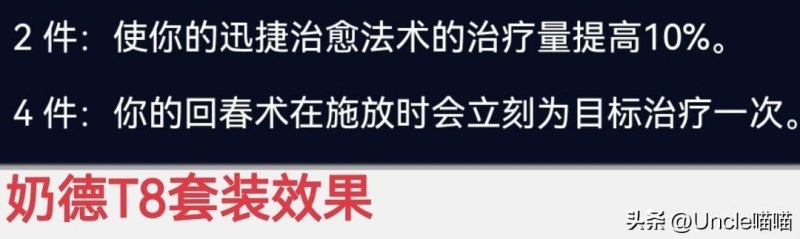 2 件：使你的迅捷治愈法术的治疗量提高10%。

4 件：你的回春术在施放时会立刻为目标治疗一次。

奶德T8套装效果

头条 @Uncle喵喵